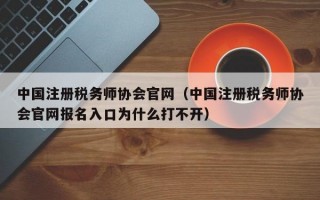 中国注册税务师协会官网（中国注册税务师协会官网报名入口为什么打不开）